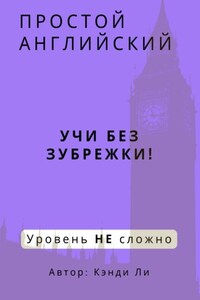 ПРОСТОЙ АНГЛИЙСКИЙ

УЧИ БЕЗ ЗУБРЕЖКИ!

Уровень НЕ сложно

Автор: Кэнди Ли